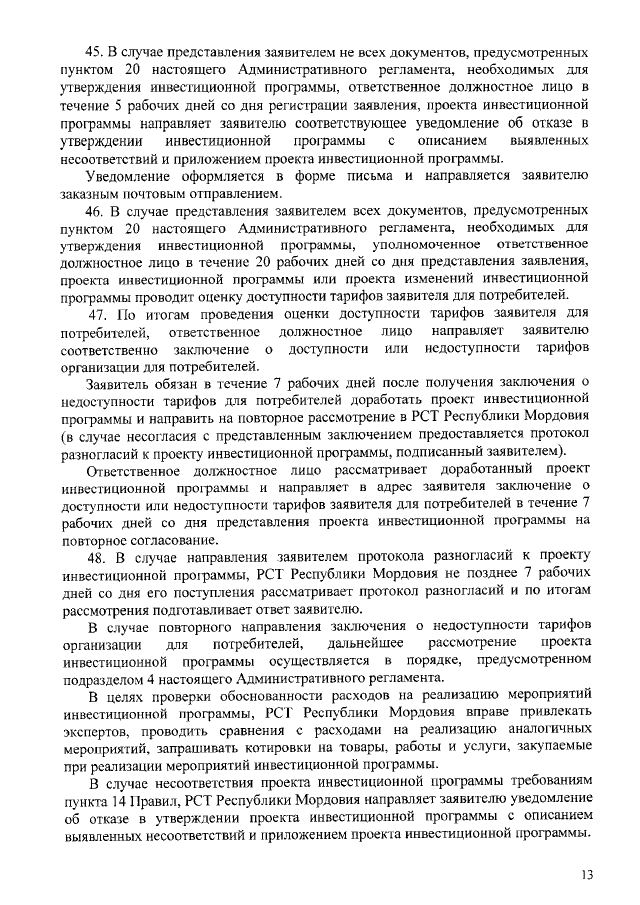 45. В случае представления заявителем не всех документов, предусмотренных пунктом 20 настоящего Административного регламента, необходимых для утверждения инвестиционной программы, ответственное должностное лицо в течение 5 рабочих дней со дня регистрации заявления, проекта инвестиционной программы направляет заявителю соответствующее уведомление об отказе в утверждении инвестиционной программы с описанием выявленных несоответствий и приложением проекта инвестиционной программы.

Уведомление оформляется в форме письма и направляется заявителю заказным почтовым отправлением.

46. В случае представления заявителем всех документов, предусмотренных пунктом 20 настоящего Административного регламента, необходимых для утверждения инвестиционной программы, уполномоченное ответственное должностное лицо в течение 20 рабочих дней со дня представления заявления, проекта инвестиционной программы или проекта изменений инвестиционной программы проводит оценку доступности тарифов заявителя для потребителей.

47. По итогам проведения оценки доступности тарифов заявителя для потребителей, ответственное должностное лицо направляет заявителю соответственно заключение о доступности или недоступности тарифов организации для потребителей.

Заявитель обязан в течение 7 рабочих дней после получения заключения о недоступности тарифов для потребителей доработать проект инвестиционной программы и направить на повторное рассмотрение в РСТ Республики Мордовия (в случае несогласия с представленным заключением предоставляется протокол разногласий к проекту инвестиционной программы, подписанный заявителем).

Ответственное должностное лицо рассматривает доработанный проект инвестиционной программы и направляет в адрес заявителя заключение о доступности или недоступности тарифов заявителя для потребителей в течение 7 рабочих дней со дня представления проекта инвестиционной программы на повторное согласование.

48. В случае направления заявителем протокола разногласий к проекту инвестиционной программы, РСТ Республики Мордовия не позднее 7 рабочих дней со дня его поступления рассматривает протокол разногласий и по итогам рассмотрения подготавливает ответ заявителю.

В случае повторного направления заключения о недоступности тарифов организации для потребителей, дальнейшее рассмотрение проекта инвестиционной программы осуществляется в порядке, предусмотренном подразделом 4 настоящего Административного регламента.

В целях проверки обоснованности расходов на реализацию мероприятий инвестиционной программы, РСТ Республики Мордовия вправе привлекать экспертов, проводить сравнения с расходами на реализацию аналогичных мероприятий, запрашивать котировки на товары, работы и услуги, закупаемые при реализации мероприятий инвестиционной программы.

В случае несоответствия проекта инвестиционной программы требованиям пункта 14 Правил, РСТ Республики Мордовия направляет заявителю уведомление об отказе в утверждении проекта инвестиционной программы с описанием выявленных несоответствий и приложением проекта инвестиционной программы.

13